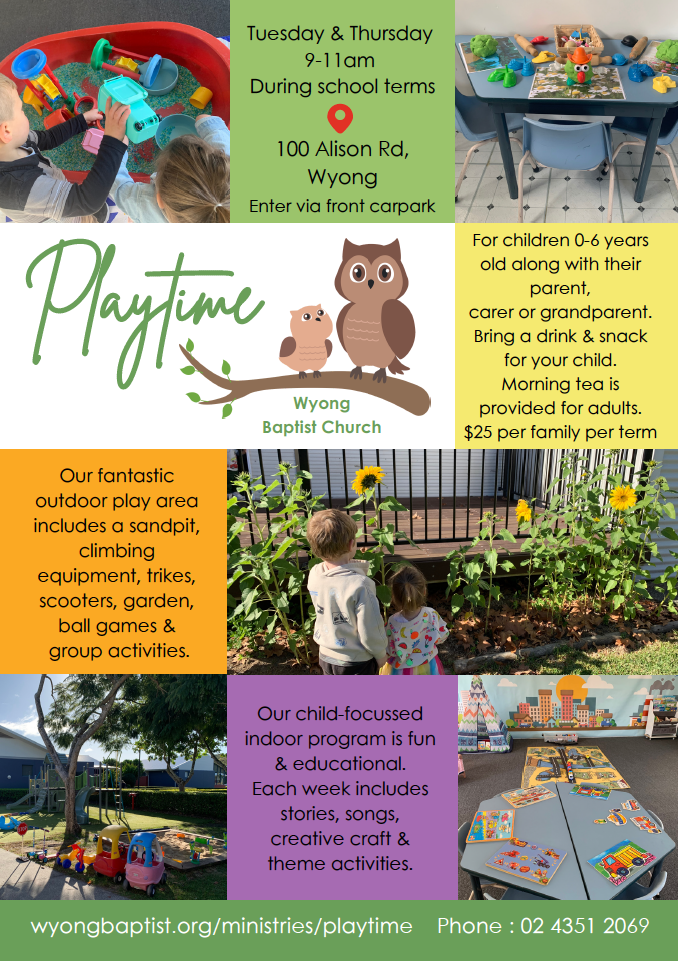 Tuesday & Thursday
9-11am
During school terms

100 Alison Rd,
Wyong
Enter via front carpark

Playtime

Wyong
Baptist Church

For children 0-6 years old along with their parent, carer or grandparent. Bring a drink & snack for your child. Morning tea is provided for adults. $25 per family per term

Our fantastic outdoor play area includes a sandpit, climbing equipment, trikes, scooters, garden, ball games & group activities.

Our child-focussed indoor program is fun & educational. Each week includes stories, songs, creative craft & theme activities.

wyongbaptist.org/ministries/playtime Phone : 02 4351 2069